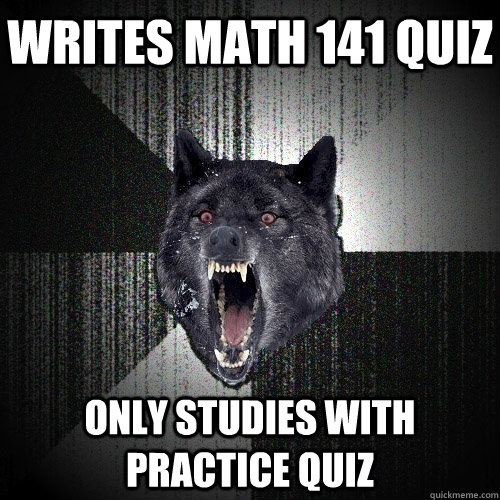 WRITES MATH 141 QUIZ

ONLY STUDIES WITH PRACTICE QUIZ

quickmeme.com